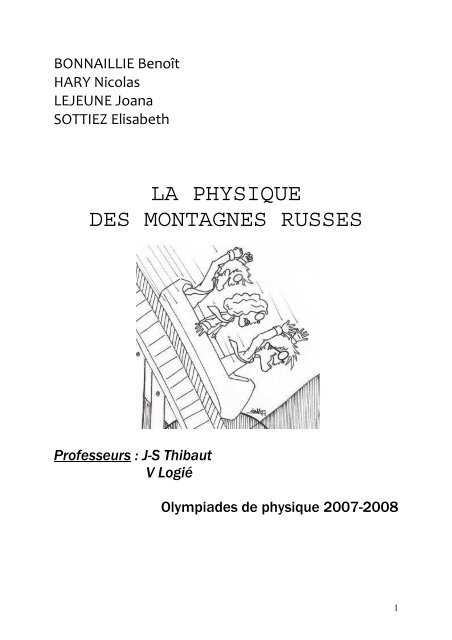 BONNAILLIE Benoît
HARY Nicolas
LEJEUNE Joana
SOTTIEZ Elisabeth

LA PHYSIQUE
DES MONTAGNES RUSSES

Professeurs : J-S Thibaut
V Logié

Olympiades de physique 2007-2008

1